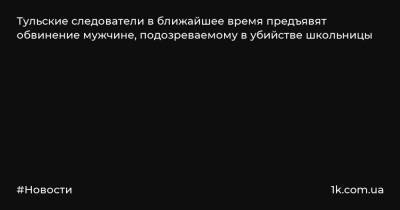 Тульские следователи в ближайшее время предъявят обвинение мужчине, подозреваемому в убийстве школьницы

#Новости

1k.com.ua